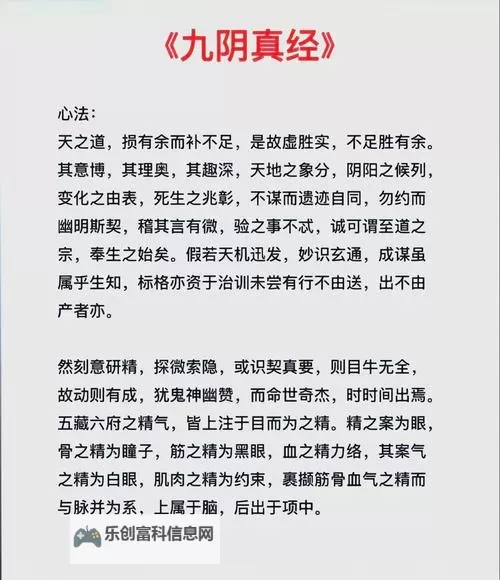 《九阴真经》

心法：
天之道，损有余而补不足，是故虚胜实，不足胜有余。其意博，其理奥，其趣深，天地之象分，阴阳之候列，变化之由表，死生之兆彰，不谋而遗迹自同，勿约而幽明斯契，稽其言有微，验之事不忒，诚可谓至道之宗，奉生之始矣。假若天机迅发，妙识玄通，成谋虽属乎生知，标格亦资于治训未尝有行不由送，出不由产者亦。

然刻意研精，探微索隐，或识契真要，则目牛无全，故动则有成，犹鬼神幽赞，而命世奇杰，时时间出焉。五藏六府之精气，皆上注于目而为之精。精之案为眼，骨之精为瞳子，筋之精为黑眼，血之精力络，其案气之精为白眼，肌肉之精为约束，裹撷筋骨血气之精而与脉并为系，上属于脑，后出于项中。

乐创富科信息网